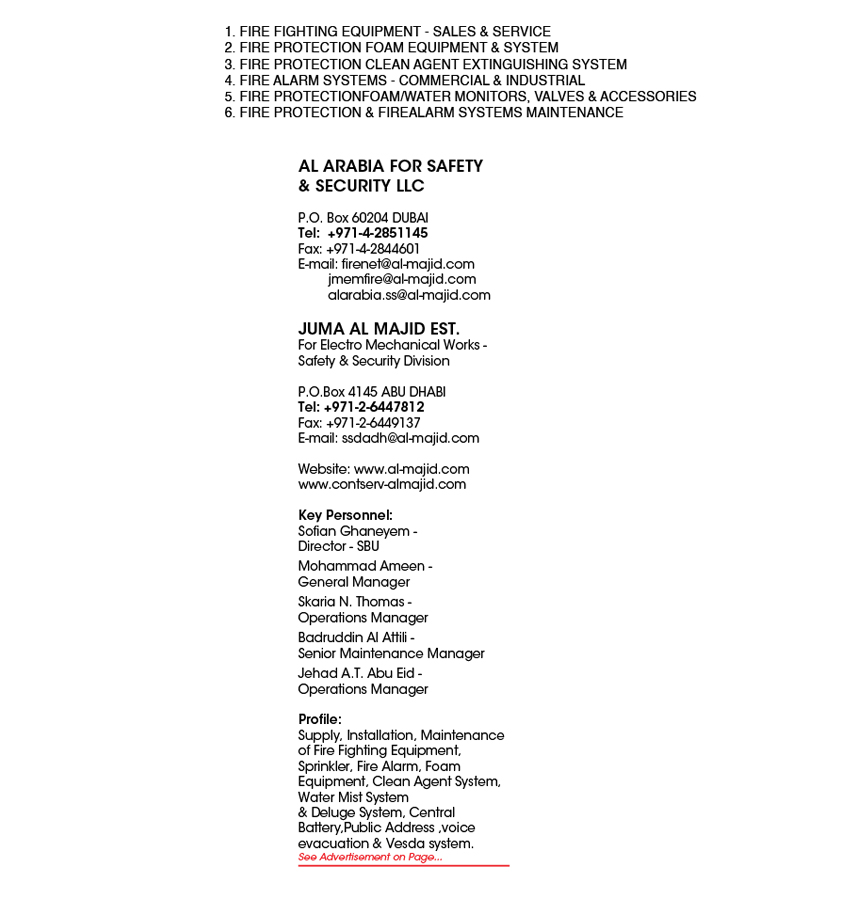 1. FIRE FIGHTING EQUIPMENT - SALES & SERVICE
2. FIRE PROTECTION FOAM EQUIPMENT & SYSTEM
3. FIRE PROTECTION CLEAN AGENT EXTINGUISHING SYSTEM
4. FIRE ALARM SYSTEMS - COMMERCIAL & INDUSTRIAL
5. FIRE PROTECTIONFOAM/WATER MONITORS, VALVES & ACCESSORIES
6. FIRE PROTECTION & FIREALARM SYSTEMS MAINTENANCE

AL ARABIA FOR SAFETY & SECURITY LLC

P.O. Box 60204 DUBAI
Tel: +971-4-2851145
Fax: +971-4-2844601
E-mail: firenet@al-majid.com
jmemfire@al-majid.com
alarabia.ss@al-majid.com

JUMA AL MAJID EST.
For Electro Mechanical Works - Safety & Security Division

P.O.Box 4145 ABU DHABI
Tel: +971-2-6447812
Fax: +971-2-6449137
E-mail: ssdadh@al-majid.com

Website: www.al-majid.com
www.contserv-almajid.com

Key Personnel:
Sofian Ghaneyem - Director - SBU
Mohammad Ameen - General Manager
Skaria N. Thomas - Operations Manager
Badruddin Al Attili - Senior Maintenance Manager
Jehad A.T. Abu Eid - Operations Manager

Profile:
Supply, Installation, Maintenance of Fire Fighting Equipment, Sprinkler, Fire Alarm, Foam Equipment, Clean Agent System, Water Mist System & Deluge System, Central Battery,Public Address ,voice evacuation & Vesda system.
See Advertisement on Page...